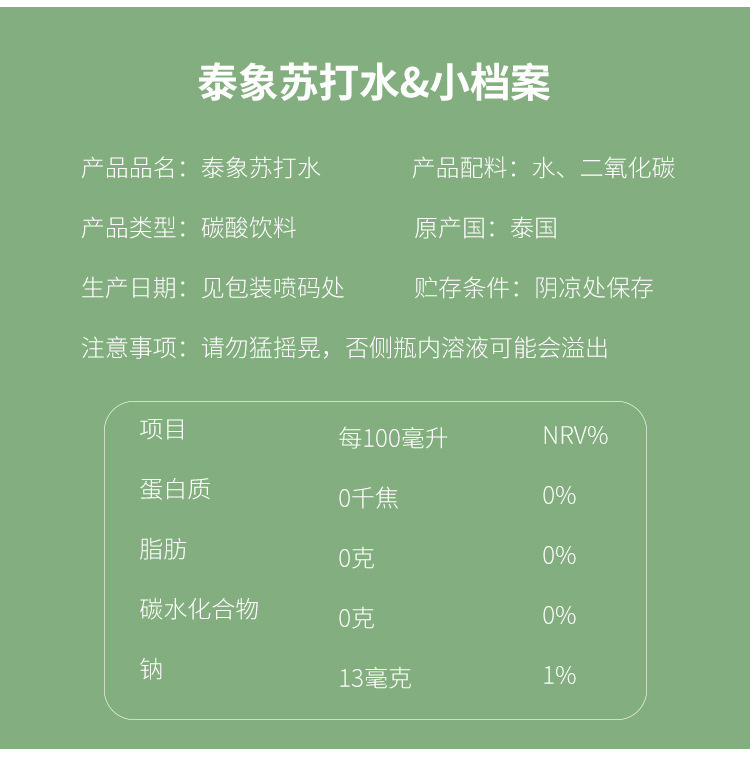 泰象苏打水&小档案

产品品名：泰象苏打水

产品配料：水、二氧化碳

产品类型：碳酸饮料

原产国：泰国

生产日期：见包装喷码处

贮存条件：阴凉处保存

注意事项：请勿猛摇晃，否侧瓶内溶液可能会溢出

| 项目 | 每100毫升 | NRV% |
|---|---|---|
| 蛋白质 | 0千焦 | 0% |
| 脂肪 | 0克 | 0% |
| 碳水化合物 | 0克 | 0% |
| 钠 | 13毫克 | 1% |